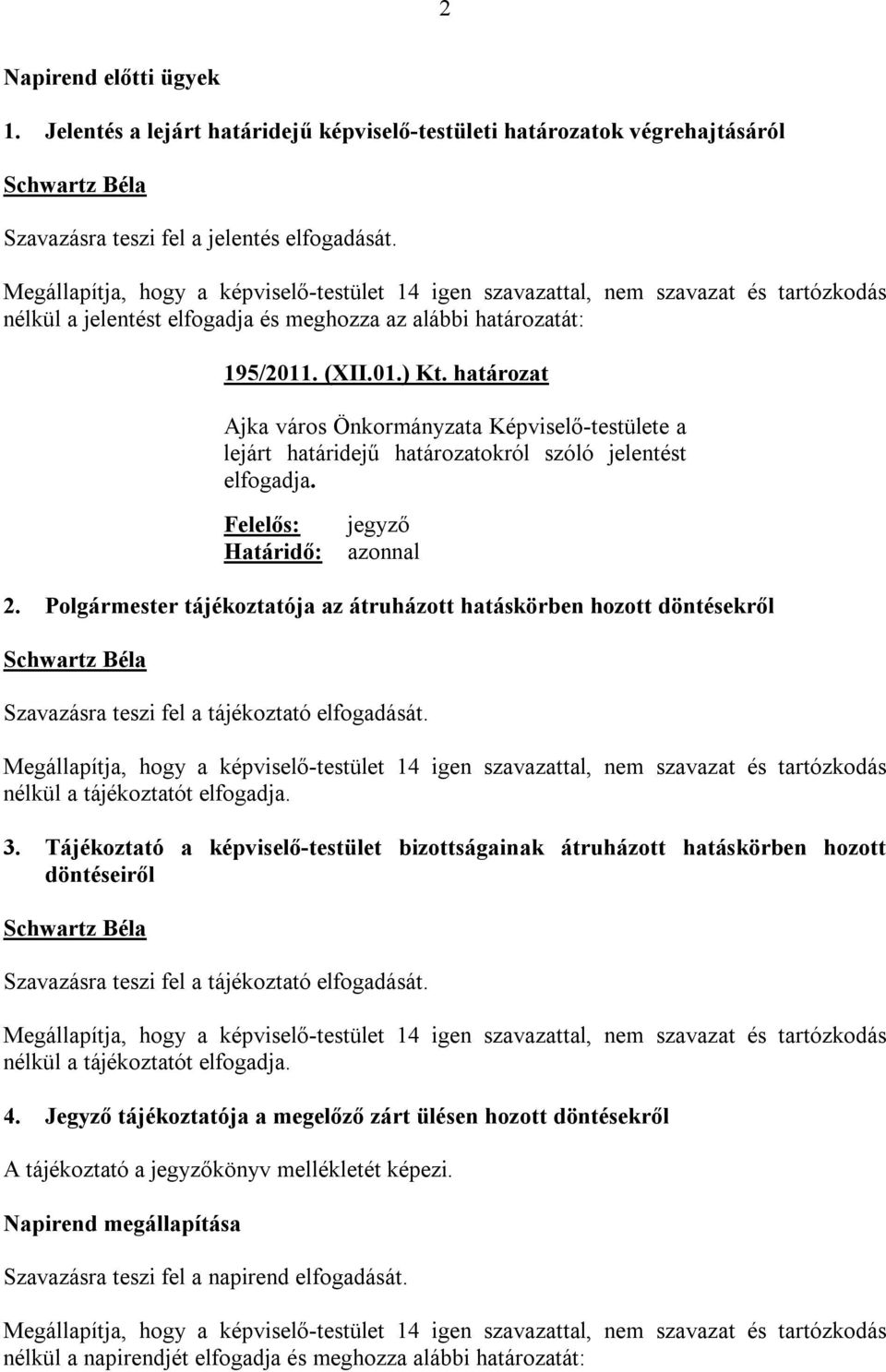 2

Napirend előtti ügyek

1. Jelentés a lejárt határidejű képviselő-testületi határozatok végrehajtásáról

Schwartz Béla

Szavazásra teszi fel a jelentés elfogadását.

Megállapítja, hogy a képviselő-testület 14 igen szavazattal, nem szavazat és tartózkodás nélkül a jelentést elfogadja és meghozza az alábbi határozatát:

195/2011. (XII.01.) Kt. határozat

Ajka város Önkormányzata Képviselő-testülete a lejárt határidejű határozatokról szóló jelentést elfogadja.

Felelős: jegyző
Határidő: azonnal

2. Polgármester tájékoztatója az átruházott hatáskörben hozott döntésekről

Schwartz Béla

Szavazásra teszi fel a tájékoztató elfogadását.

Megállapítja, hogy a képviselő-testület 14 igen szavazattal, nem szavazat és tartózkodás nélkül a tájékoztatót elfogadja.

3. Tájékoztató a képviselő-testület bizottságainak átruházott hatáskörben hozott döntéseiről

Schwartz Béla

Szavazásra teszi fel a tájékoztató elfogadását.

Megállapítja, hogy a képviselő-testület 14 igen szavazattal, nem szavazat és tartózkodás nélkül a tájékoztatót elfogadja.

4. Jegyző tájékoztatója a megelőző zárt ülésen hozott döntésekről

A tájékoztató a jegyzőkönyv mellékletét képezi.

Napirend megállapítása

Szavazásra teszi fel a napirend elfogadását.

Megállapítja, hogy a képviselő-testület 14 igen szavazattal, nem szavazat és tartózkodás nélkül a napirendjét elfogadja és meghozza alábbi határozatát: